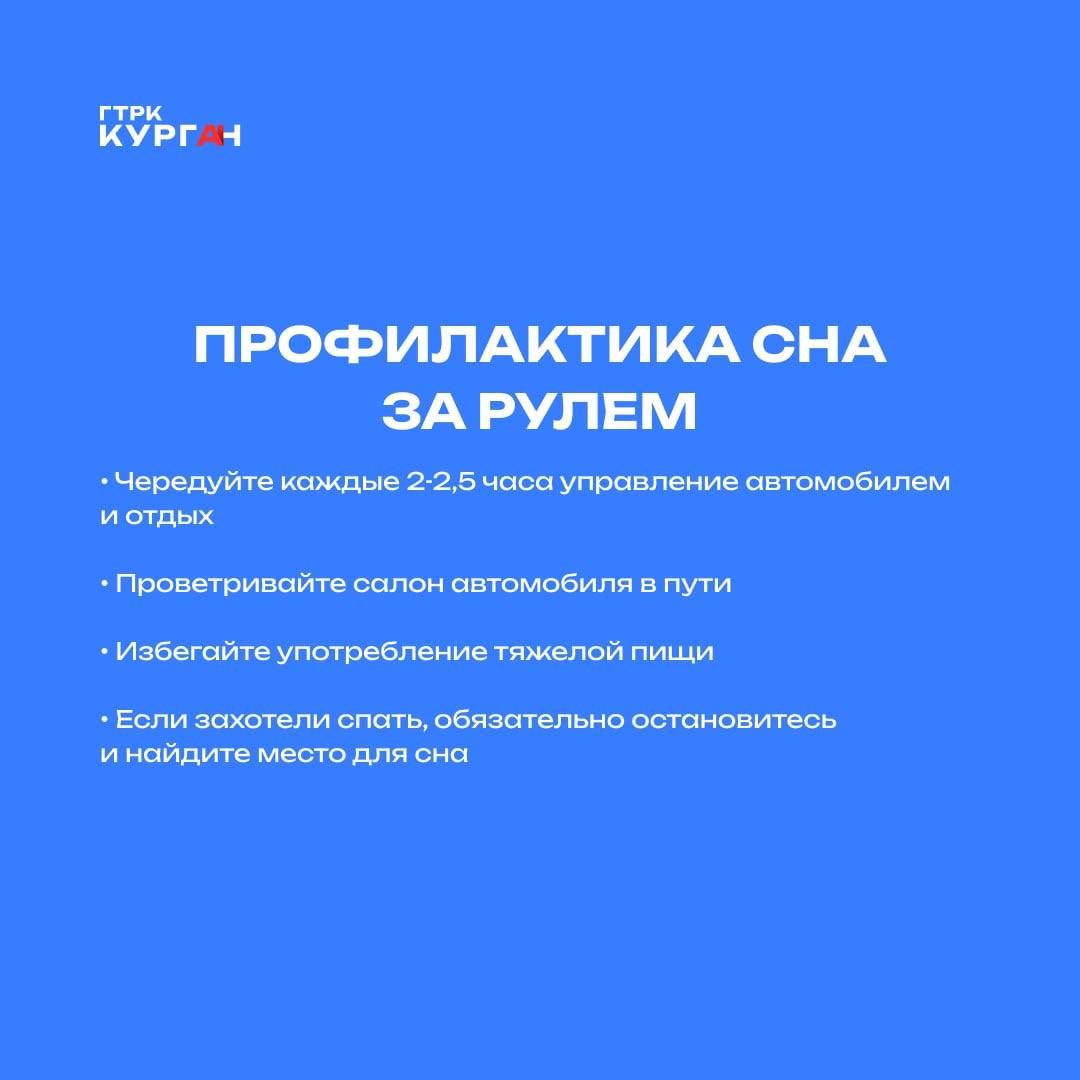 ГТРК
КУРГАН

ПРОФИЛАКТИКА СНА
ЗА РУЛЕМ

• Чередуйте каждые 2-2,5 часа управление автомобилем и отдых

• Проветривайте салон автомобиля в пути

• Избегайте употребление тяжелой пищи

• Если захотели спать, обязательно остановитесь и найдите место для сна